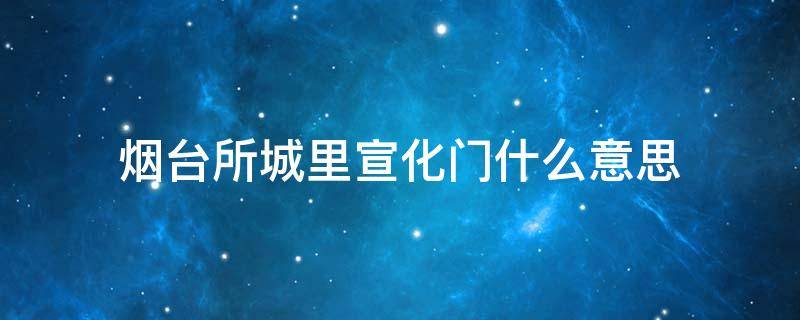 烟台所城里宣化门什么意思